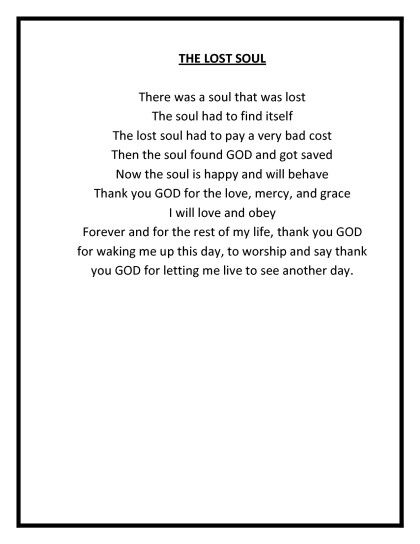 THE LOST SOUL

There was a soul that was lost
The soul had to find itself
The lost soul had to pay a very bad cost
Then the soul found GOD and got saved
Now the soul is happy and will behave
Thank you GOD for the love, mercy, and grace
I will love and obey
Forever and for the rest of my life, thank you GOD
for waking me up this day, to worship and say thank
you GOD for letting me live to see another day.